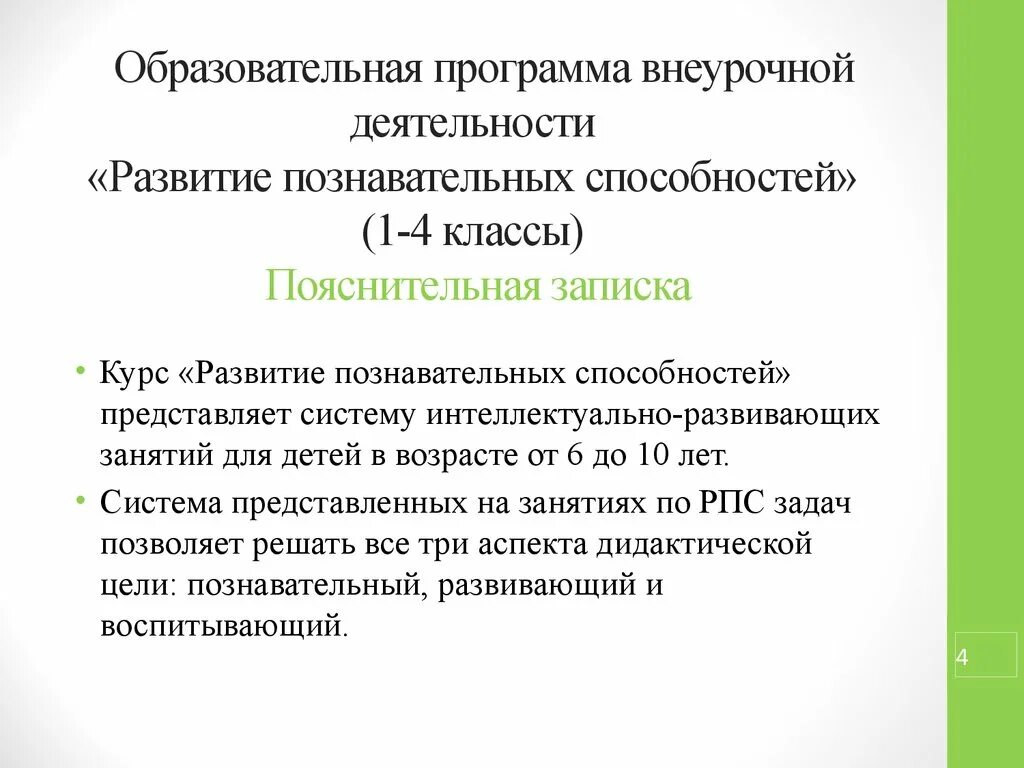 Образовательная программа внеурочной деятельности
«Развитие познавательных способностей»
(1-4 классы)
Пояснительная записка

• Курс «Развитие познавательных способностей» представляет систему интеллектуально-развивающих занятий для детей в возрасте от 6 до 10 лет.
• Система представленных на занятиях по РПС задач позволяет решать все три аспекта дидактической цели: познавательный, развивающий и воспитывающий.

4